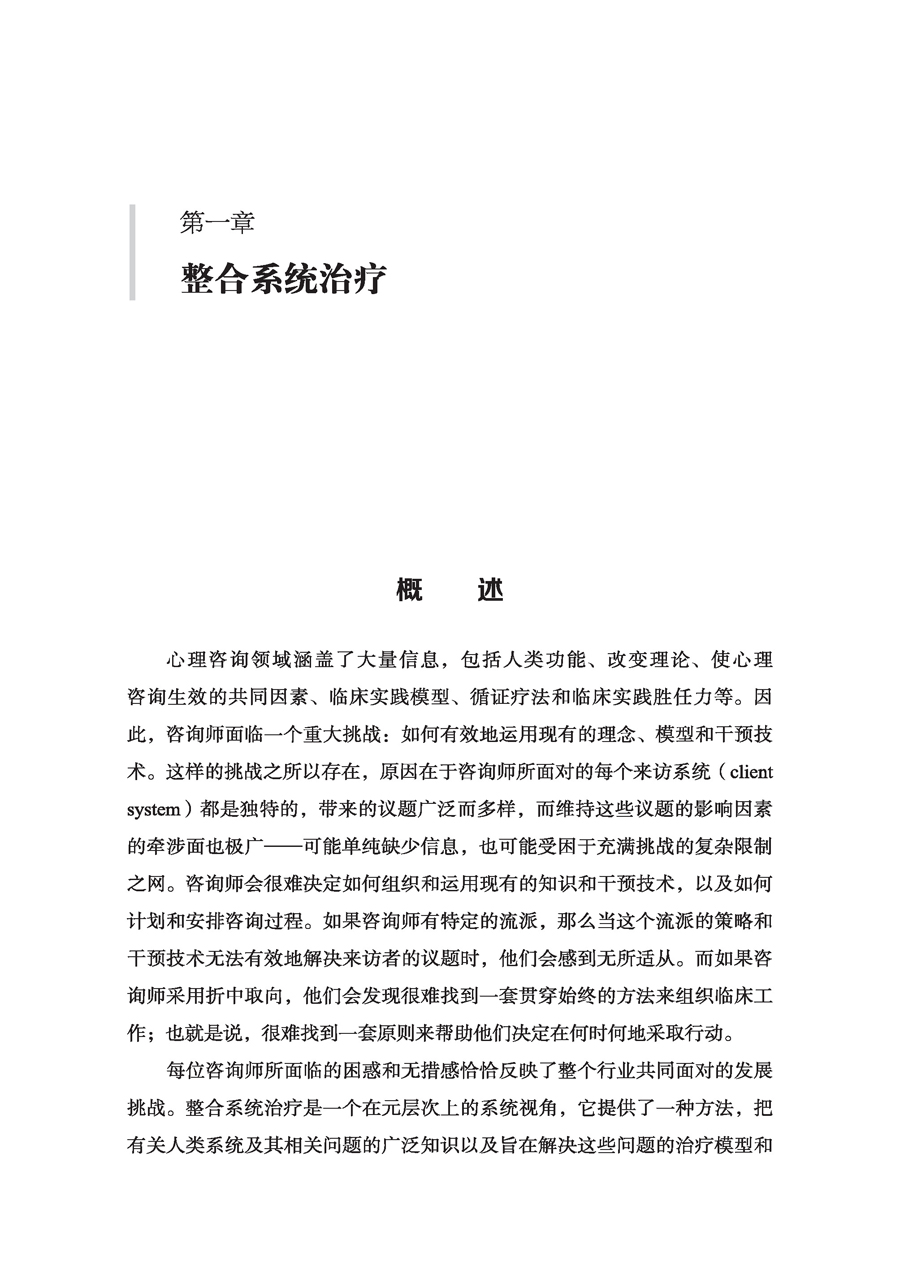 第一章

整合系统治疗

概　述

心理咨询领域涵盖了大量信息，包括人类功能、改变理论、使心理咨询生效的共同因素、临床实践模型、循证疗法和临床实践胜任力等。因此，咨询师面临一个重大挑战：如何有效地运用现有的理念、模型和干预技术。这样的挑战之所以存在，原因在于咨询师所面对的每个来访系统（client system）都是独特的，带来的议题广泛而多样，而维持这些议题的影响因素的牵涉面也极广——可能单纯缺少信息，也可能受困于充满挑战的复杂限制之网。咨询师会很难决定如何组织和运用现有的知识和干预技术，以及如何计划和安排咨询过程。如果咨询师有特定的流派，那么当这个流派的策略和干预技术无法有效地解决来访者的议题时，他们会感到无所适从。而如果咨询师采用折中取向，他们会发现很难找到一套贯穿始终的方法来组织临床工作；也就是说，很难找到一套原则来帮助他们决定在何时何地采取行动。

每位咨询师所面临的困惑和无措感恰恰反映了整个行业共同面对的发展挑战。整合系统治疗是一个在元层次上的系统视角，它提供了一种方法，把有关人类系统及其相关问题的广泛知识以及旨在解决这些问题的治疗模型和